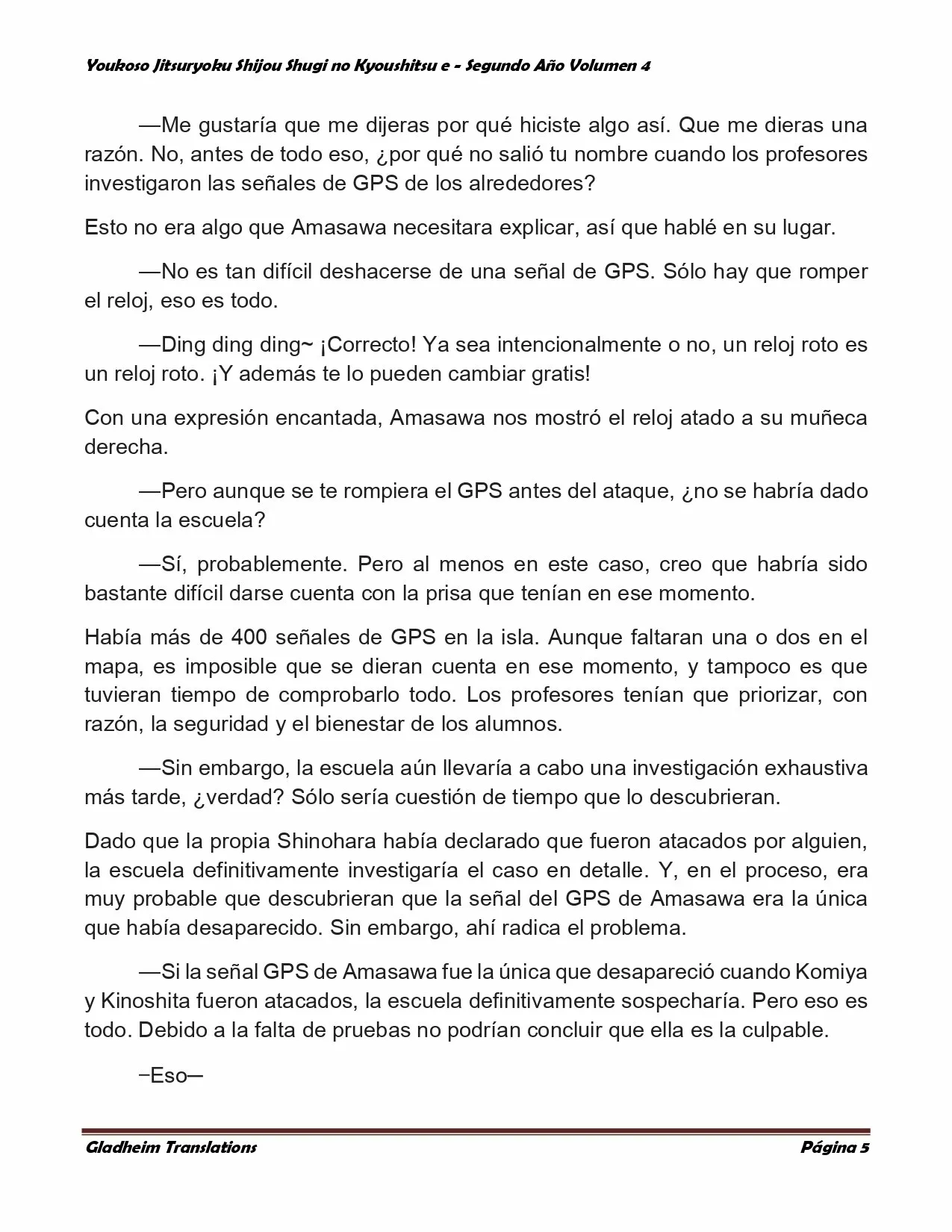 Youkoso Jitsuryoku Shijou Shugi no Kyoushitsu e - Segundo Año Volumen 4

—Me gustaría que me dijeras por qué hiciste algo así. Que me dieras una razón. No, antes de todo eso, ¿por qué no salió tu nombre cuando los profesores investigaron las señales de GPS de los alrededores?

Esto no era algo que Amasawa necesitara explicar, así que hablé en su lugar.

—No es tan difícil deshacerse de una señal de GPS. Sólo hay que romper el reloj, eso es todo.

—Ding ding ding~ ¡Correcto! Ya sea intencionalmente o no, un reloj roto es un reloj roto. ¡Y además te lo pueden cambiar gratis!

Con una expresión encantada, Amasawa nos mostró el reloj atado a su muñeca derecha.

—Pero aunque se te rompiera el GPS antes del ataque, ¿no se habría dado cuenta la escuela?

—Sí, probablemente. Pero al menos en este caso, creo que habría sido bastante difícil darse cuenta con la prisa que tenían en ese momento.

Había más de 400 señales de GPS en la isla. Aunque faltaran una o dos en el mapa, es imposible que se dieran cuenta en ese momento, y tampoco es que tuvieran tiempo de comprobarlo todo. Los profesores tenían que priorizar, con razón, la seguridad y el bienestar de los alumnos.

—Sin embargo, la escuela aún llevaría a cabo una investigación exhaustiva más tarde, ¿verdad? Sólo sería cuestión de tiempo que lo descubrieran.

Dado que la propia Shinohara había declarado que fueron atacados por alguien, la escuela definitivamente investigaría el caso en detalle. Y, en el proceso, era muy probable que descubrieran que la señal del GPS de Amasawa era la única que había desaparecido. Sin embargo, ahí radica el problema.

—Si la señal GPS de Amasawa fue la única que desapareció cuando Komiya y Kinoshita fueron atacados, la escuela definitivamente sospecharía. Pero eso es todo. Debido a la falta de pruebas no podrían concluir que ella es la culpable.

–Eso—

Gladheim Translations Página 5